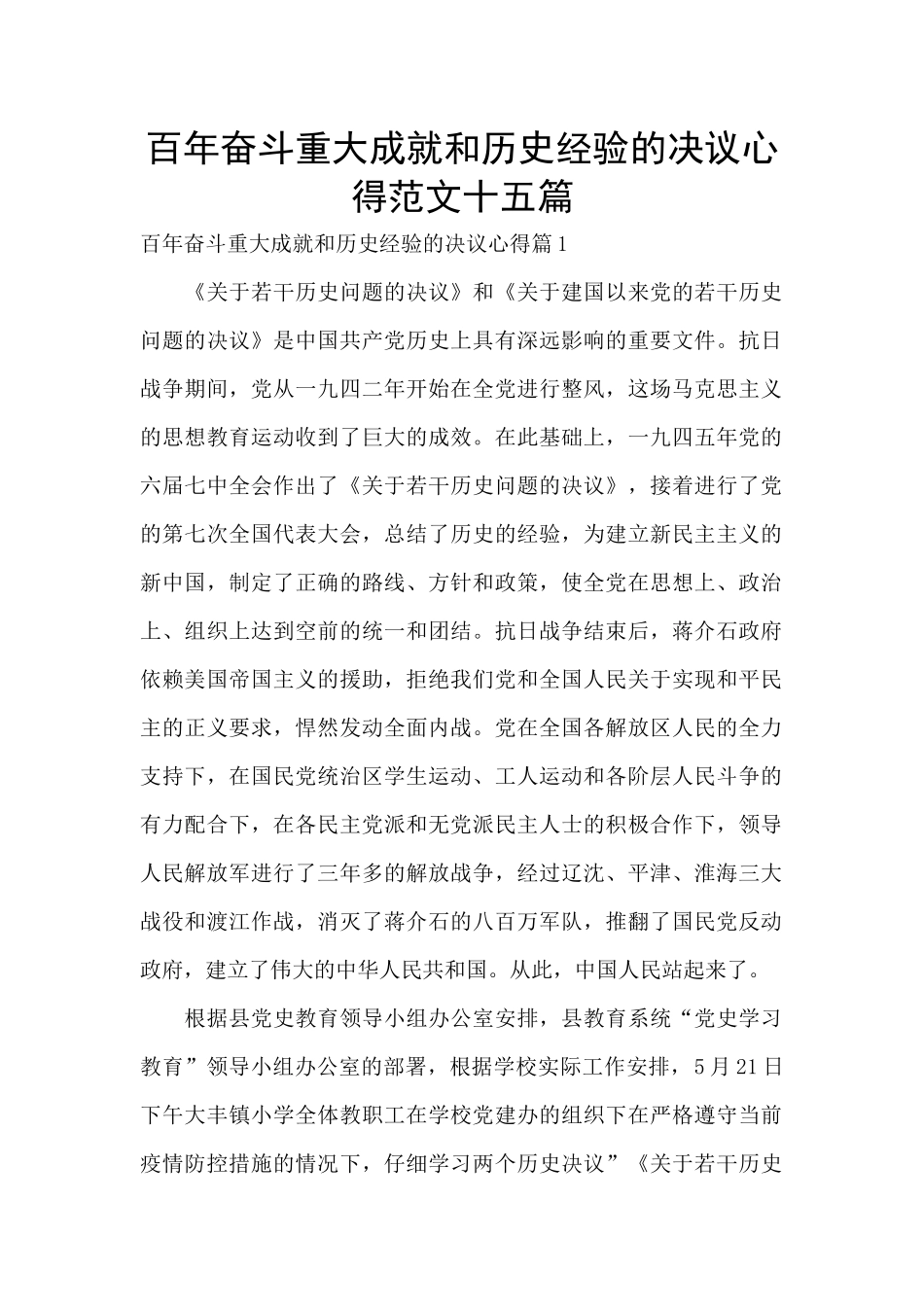 百年奋斗重大成就和历史经验的决议心得范文十五篇

百年奋斗重大成就和历史经验的决议心得篇1

《关于若干历史问题的决议》和《关于建国以来党的若干历史问题的决议》是中国共产党历史上具有深远影响的重要文件。抗日战争期间，党从一九四二年开始在全党进行整风，这场马克思主义的思想教育运动收到了巨大的成效。在此基础上，一九四五年党的六届七中全会作出了《关于若干历史问题的决议》，接着进行了党的第七次全国代表大会，总结了历史的经验，为建立新民主主义的新中国，制定了正确的路线、方针和政策，使全党在思想上、政治上、组织上达到空前的统一和团结。抗日战争结束后，蒋介石政府依赖美国帝国主义的援助，拒绝我们党和全国人民关于实现和平民主的正义要求，悍然发动全面内战。党在全国各解放区人民的全力支持下，在国民党统治区学生运动、工人运动和各阶层人民斗争的有力配合下，在各民主党派和无党派民主人士的积极合作下，领导人民解放军进行了三年多的解放战争，经过辽沈、平津、淮海三大战役和渡江作战，消灭了蒋介石的八百万军队，推翻了国民党反动政府，建立了伟大的中华人民共和国。从此，中国人民站起来了。

根据县党史教育领导小组办公室安排，县教育系统“党史学习教育”领导小组办公室的部署，根据学校实际工作安排，5月21日下午大丰镇小学全体教职工在学校党建办的组织下在严格遵守当前疫情防控措施的情况下，仔细学习两个历史决议”《关于若干历史